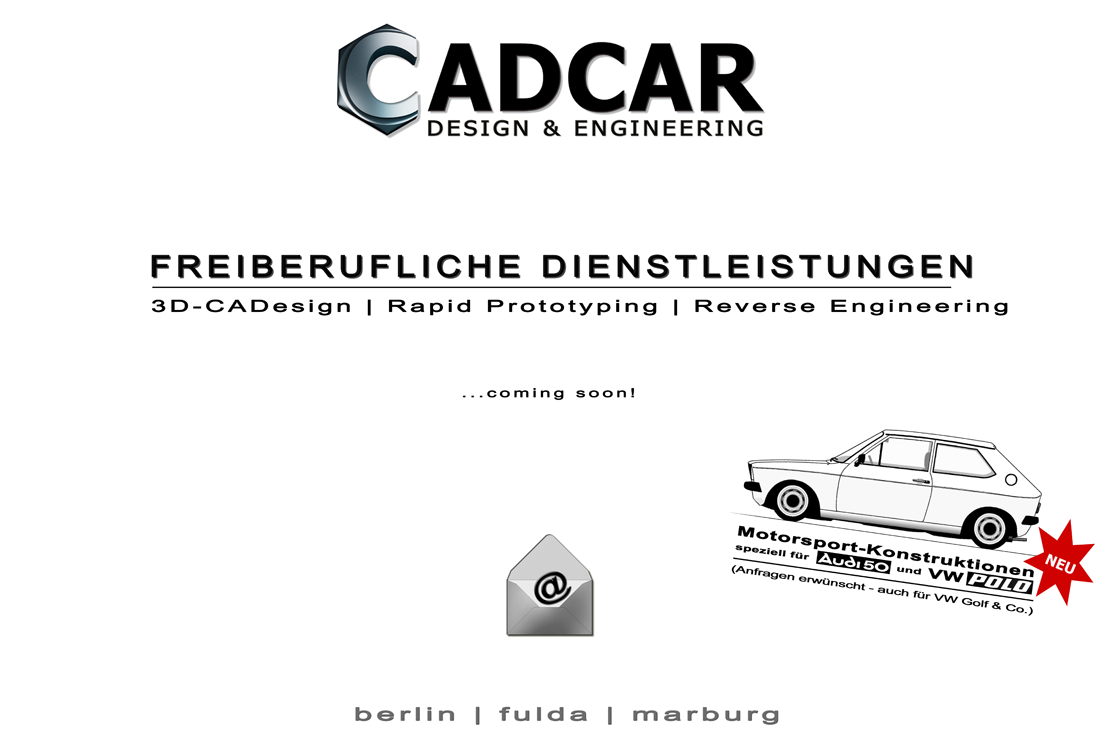 CADCAR
DESIGN & ENGINEERING

FREIBERUFLICHE DIENSTLEISTUNGEN

3D-CADesign | Rapid Prototyping | Reverse Engineering

...coming soon!

Motorsport-Konstruktionen
speziell für Audi 50 und VW POLO
(Anfragen erwünscht - auch für VW Golf & Co.)

NEU

@

berlin | fulda | marburg